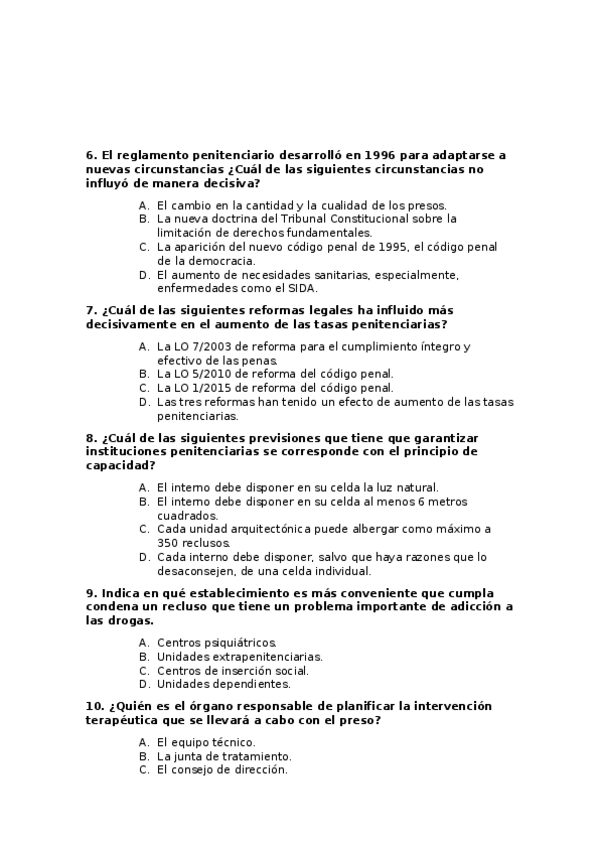 6. El reglamento penitenciario desarrolló en 1996 para adaptarse a nuevas circunstancias ¿Cuál de las siguientes circunstancias no influyó de manera decisiva?

A. El cambio en la cantidad y la cualidad de los presos.
B. La nueva doctrina del Tribunal Constitucional sobre la limitación de derechos fundamentales.
C. La aparición del nuevo código penal de 1995, el código penal de la democracia.
D. El aumento de necesidades sanitarias, especialmente, enfermedades como el SIDA.

7. ¿Cuál de las siguientes reformas legales ha influido más decisivamente en el aumento de las tasas penitenciarias?

A. La LO 7/2003 de reforma para el cumplimiento íntegro y efectivo de las penas.
B. La LO 5/2010 de reforma del código penal.
C. La LO 1/2015 de reforma del código penal.
D. Las tres reformas han tenido un efecto de aumento de las tasas penitenciarias.

8. ¿Cuál de las siguientes previsiones que tiene que garantizar instituciones penitenciarias se corresponde con el principio de capacidad?

A. El interno debe disponer en su celda la luz natural.
B. El interno debe disponer en su celda al menos 6 metros cuadrados.
C. Cada unidad arquitectónica puede albergar como máximo a 350 reclusos.
D. Cada interno debe disponer, salvo que haya razones que lo desaconsejen, de una celda individual.

9. Indica en qué establecimiento es más conveniente que cumpla condena un recluso que tiene un problema importante de adicción a las drogas.

A. Centros psiquiátricos.
B. Unidades extrapenitenciarias.
C. Centros de inserción social.
D. Unidades dependientes.

10. ¿Quién es el órgano responsable de planificar la intervención terapéutica que se llevará a cabo con el preso?

A. El equipo técnico.
B. La junta de tratamiento.
C. El consejo de dirección.